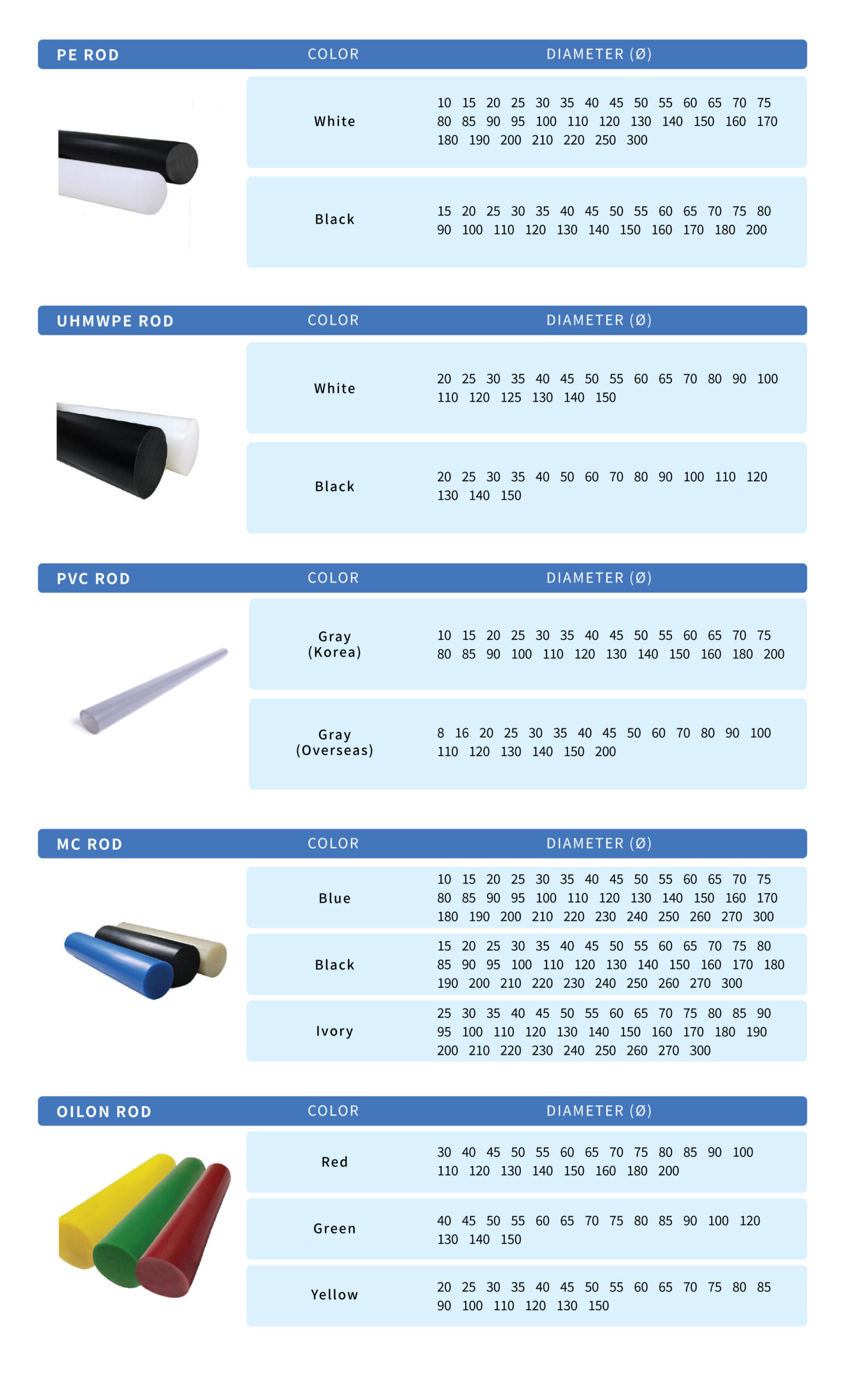 | PE ROD | COLOR | DIAMETER (Ø) |
|---|---|---|
| | White | 10 15 20 25 30 35 40 45 50 55 60 65 70 75 80 85 90 95 100 110 120 130 140 150 160 170 180 190 200 210 220 250 300 |
| | Black | 15 20 25 30 35 40 45 50 55 60 65 70 75 80 90 100 110 120 130 140 150 160 170 180 200 |

| UHMWPE ROD | COLOR | DIAMETER (Ø) |
|---|---|---|
| | White | 20 25 30 35 40 45 50 55 60 65 70 80 90 100 110 120 125 130 140 150 |
| | Black | 20 25 30 35 40 50 60 70 80 90 100 110 120 130 140 150 |

| PVC ROD | COLOR | DIAMETER (Ø) |
|---|---|---|
| | Gray (Korea) | 10 15 20 25 30 35 40 45 50 55 60 65 70 75 80 85 90 100 110 120 130 140 150 160 180 200 |
| | Gray (Overseas) | 8 16 20 25 30 35 40 45 50 60 70 80 90 100 110 120 130 140 150 200 |

| MC ROD | COLOR | DIAMETER (Ø) |
|---|---|---|
| | Blue | 10 15 20 25 30 35 40 45 50 55 60 65 70 75 80 85 90 95 100 110 120 130 140 150 160 170 180 190 200 210 220 230 240 250 260 270 300 |
| | Black | 15 20 25 30 35 40 45 50 55 60 65 70 75 80 85 90 95 100 110 120 130 140 150 160 170 180 190 200 210 220 230 240 250 260 270 300 |
| | Ivory | 25 30 35 40 45 50 55 60 65 70 75 80 85 90 95 100 110 120 130 140 150 160 170 180 190 200 210 220 230 240 250 260 270 300 |

| OILON ROD | COLOR | DIAMETER (Ø) |
|---|---|---|
| | Red | 30 40 45 50 55 60 65 70 75 80 85 90 100 110 120 130 140 150 160 180 200 |
| | Green | 40 45 50 55 60 65 70 75 80 85 90 100 120 130 140 150 |
| | Yellow | 20 25 30 35 40 45 50 55 60 65 70 75 80 85 90 100 110 120 130 150 |